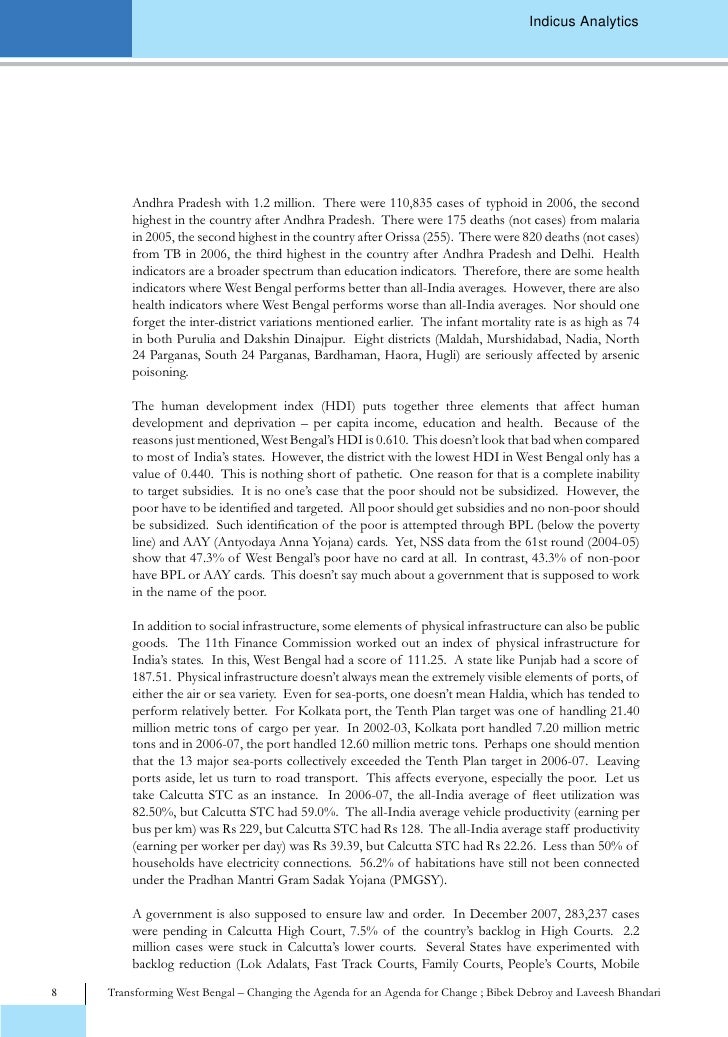 Indicus Analytics

Andhra Pradesh with 1.2 million. There were 110,835 cases of typhoid in 2006, the second highest in the country after Andhra Pradesh. There were 175 deaths (not cases) from malaria in 2005, the second highest in the country after Orissa (255). There were 820 deaths (not cases) from TB in 2006, the third highest in the country after Andhra Pradesh and Delhi. Health indicators are a broader spectrum than education indicators. Therefore, there are some health indicators where West Bengal performs better than all-India averages. However, there are also health indicators where West Bengal performs worse than all-India averages. Nor should one forget the inter-district variations mentioned earlier. The infant mortality rate is as high as 74 in both Purulia and Dakshin Dinajpur. Eight districts (Maldah, Murshidabad, Nadia, North 24 Parganas, South 24 Parganas, Bardhaman, Haora, Hugli) are seriously affected by arsenic poisoning.

The human development index (HDI) puts together three elements that affect human development and deprivation – per capita income, education and health. Because of the reasons just mentioned, West Bengal's HDI is 0.610. This doesn't look that bad when compared to most of India's states. However, the district with the lowest HDI in West Bengal only has a value of 0.440. This is nothing short of pathetic. One reason for that is a complete inability to target subsidies. It is no one's case that the poor should not be subsidized. However, the poor have to be identified and targeted. All poor should get subsidies and no non-poor should be subsidized. Such identification of the poor is attempted through BPL (below the poverty line) and AAY (Antyodaya Anna Yojana) cards. Yet, NSS data from the 61st round (2004-05) show that 47.3% of West Bengal's poor have no card at all. In contrast, 43.3% of non-poor have BPL or AAY cards. This doesn't say much about a government that is supposed to work in the name of the poor.

In addition to social infrastructure, some elements of physical infrastructure can also be public goods. The 11th Finance Commission worked out an index of physical infrastructure for India's states. In this, West Bengal had a score of 111.25. A state like Punjab had a score of 187.51. Physical infrastructure doesn't always mean the extremely visible elements of ports, of either the air or sea variety. Even for sea-ports, one doesn't mean Haldia, which has tended to perform relatively better. For Kolkata port, the Tenth Plan target was one of handling 21.40 million metric tons of cargo per year. In 2002-03, Kolkata port handled 7.20 million metric tons and in 2006-07, the port handled 12.60 million metric tons. Perhaps one should mention that the 13 major sea-ports collectively exceeded the Tenth Plan target in 2006-07. Leaving ports aside, let us turn to road transport. This affects everyone, especially the poor. Let us take Calcutta STC as an instance. In 2006-07, the all-India average of fleet utilization was 82.50%, but Calcutta STC had 59.0%. The all-India average vehicle productivity (earning per bus per km) was Rs 229, but Calcutta STC had Rs 128. The all-India average staff productivity (earning per worker per day) was Rs 39.39, but Calcutta STC had Rs 22.26. Less than 50% of households have electricity connections. 56.2% of habitations have still not been connected under the Pradhan Mantri Gram Sadak Yojana (PMGSY).

A government is also supposed to ensure law and order. In December 2007, 283,237 cases were pending in Calcutta High Court, 7.5% of the country's backlog in High Courts. 2.2 million cases were stuck in Calcutta's lower courts. Several States have experimented with backlog reduction (Lok Adalats, Fast Track Courts, Family Courts, People's Courts, Mobile

8 Transforming West Bengal – Changing the Agenda for an Agenda for Change ; Bibek Debroy and Laveesh Bhandari